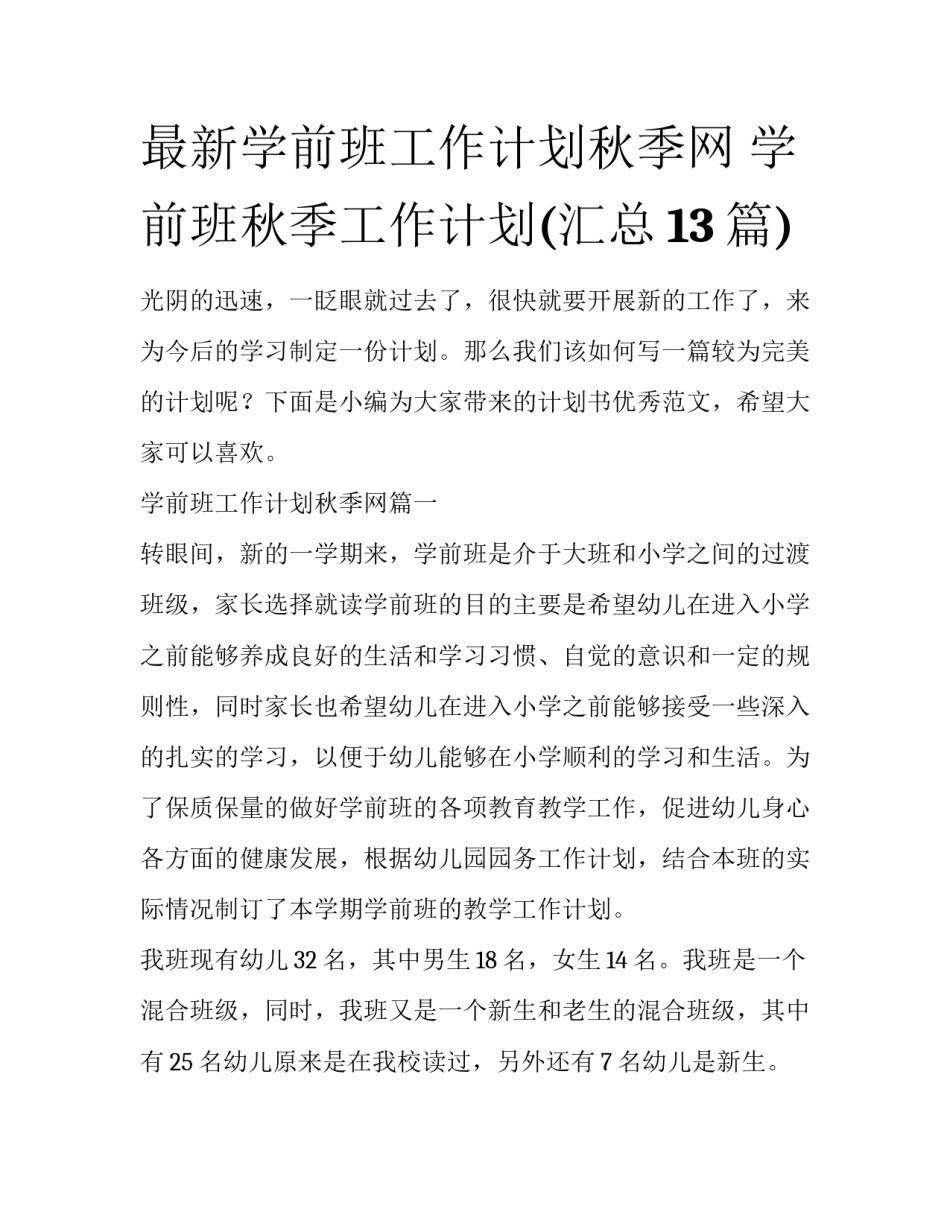 最新学前班工作计划秋季网 学前班秋季工作计划(汇总13篇)

光阴的迅速，一眨眼就过去了，很快就要开展新的工作了，来为今后的学习制定一份计划。那么我们该如何写一篇较为完美的计划呢？下面是小编为大家带来的计划书优秀范文，希望大家可以喜欢。

学前班工作计划秋季网篇一

转眼间，新的一学期来，学前班是介于大班和小学之间的过渡班级，家长选择就读学前班的目的主要是希望幼儿在进入小学之前能够养成良好的生活和学习习惯、自觉的意识和一定的规则性，同时家长也希望幼儿在进入小学之前能够接受一些深入的扎实的学习，以便于幼儿能够在小学顺利的学习和生活。为了保质保量的做好学前班的各项教育教学工作，促进幼儿身心各方面的健康发展，根据幼儿园园务工作计划，结合本班的实际情况制订了本学期学前班的教学工作计划。

我班现有幼儿32名，其中男生18名，女生14名。我班是一个混合班级，同时，我班又是一个新生和老生的混合班级，其中有25名幼儿原来是在我校读过，另外还有7名幼儿是新生。